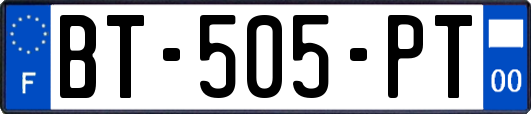 F
BT-505-PT
00